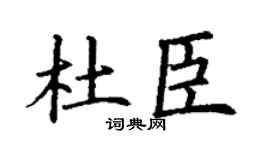 杜臣
词典网